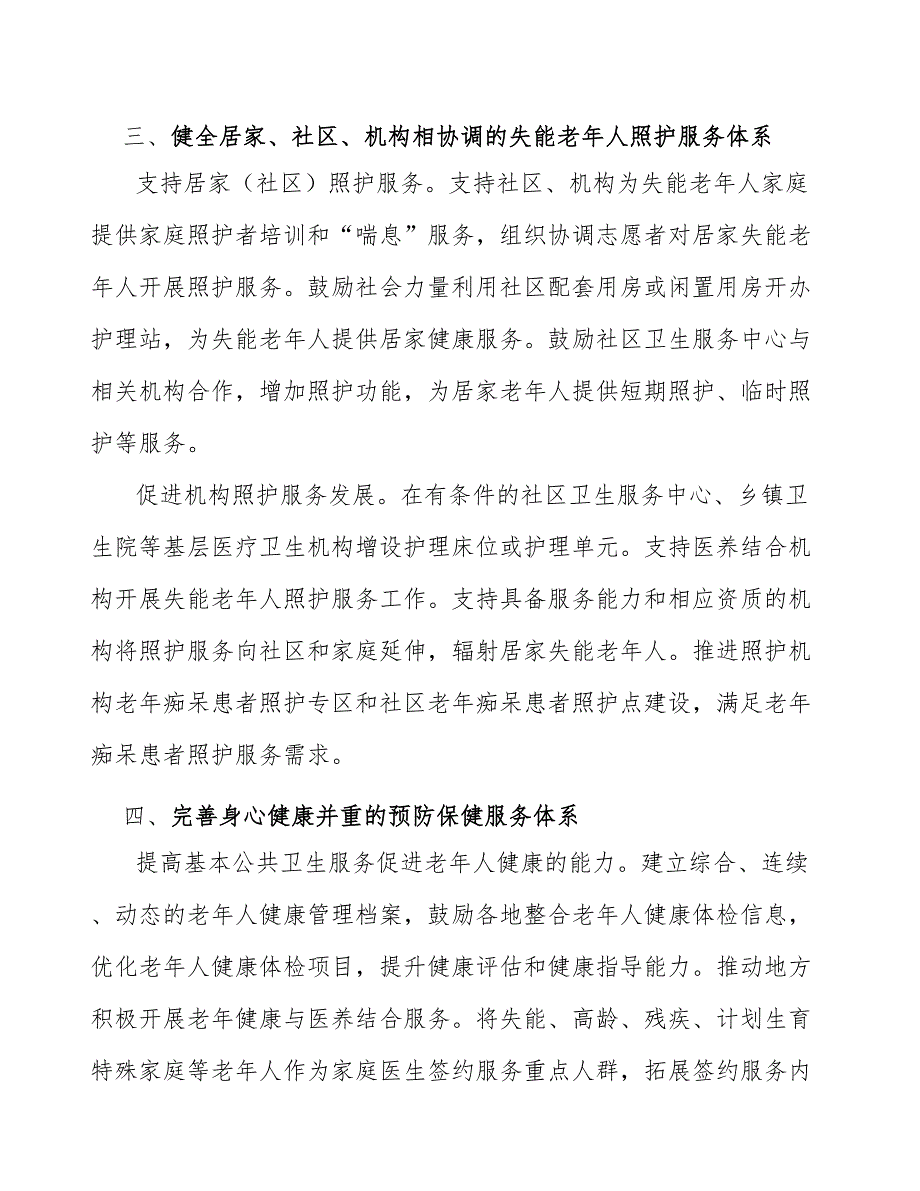 三、健全居家、社区、机构相协调的失能老年人照护服务体系

支持居家（社区）照护服务。支持社区、机构为失能老年人家庭提供家庭照护者培训和“喘息”服务，组织协调志愿者对居家失能老年人开展照护服务。鼓励社会力量利用社区配套用房或闲置用房开办护理站，为失能老年人提供居家健康服务。鼓励社区卫生服务中心与相关机构合作，增加照护功能，为居家老年人提供短期照护、临时照护等服务。

促进机构照护服务发展。在有条件的社区卫生服务中心、乡镇卫生院等基层医疗卫生机构增设护理床位或护理单元。支持医养结合机构开展失能老年人照护服务工作。支持具备服务能力和相应资质的机构将照护服务向社区和家庭延伸，辐射居家失能老年人。推进照护机构老年痴呆患者照护专区和社区老年痴呆患者照护点建设，满足老年痴呆患者照护服务需求。

四、完善身心健康并重的预防保健服务体系

提高基本公共卫生服务促进老年人健康的能力。建立综合、连续、动态的老年人健康管理档案，鼓励各地整合老年人健康体检信息，优化老年人健康体检项目，提升健康评估和健康指导能力。推动地方积极开展老年健康与医养结合服务。将失能、高龄、残疾、计划生育特殊家庭等老年人作为家庭医生签约服务重点人群，拓展签约服务内